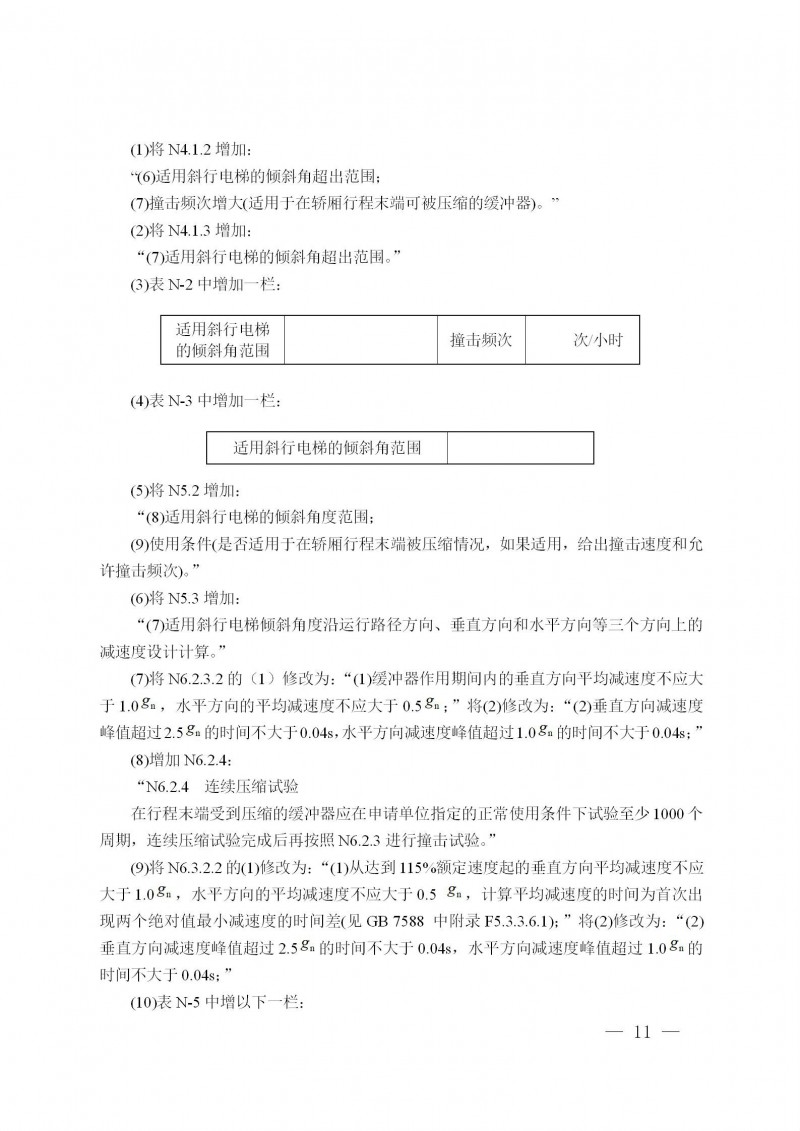 (1)将 N4.1.2 增加：

“(6)适用斜行电梯的倾斜角超出范围；

(7)撞击频次增大(适用于在轿厢行程末端可被压缩的缓冲器)。”

(2)将 N4.1.3 增加：

“(7)适用斜行电梯的倾斜角超出范围。”

(3)表 N-2 中增加一栏：

| 适用斜行电梯的倾斜角范围 |  | 撞击频次 | 次/小时 |
|---|---|---|---|

(4)表 N-3 中增加一栏：

| 适用斜行电梯的倾斜角范围 |  |
|---|---|

(5)将 N5.2 增加：

“(8)适用斜行电梯的倾斜角度范围；

(9)使用条件(是否适用于在轿厢行程末端被压缩情况，如果适用，给出撞击速度和允许撞击频次)。”

(6)将 N5.3 增加：

“(7)适用斜行电梯倾斜角度沿运行路径方向、垂直方向和水平方向等三个方向上的减速度设计计算。”

(7)将 N6.2.3.2 的（1）修改为：“(1)缓冲器作用期间内的垂直方向平均减速度不应大于 1.0$g_n$，水平方向的平均减速度不应大于 0.5$g_n$；”将(2)修改为：“(2)垂直方向减速度峰值超过 2.5$g_n$的时间不大于 0.04s，水平方向减速度峰值超过 1.0$g_n$的时间不大于 0.04s；”

(8)增加 N6.2.4：

“N6.2.4 连续压缩试验

在行程末端受到压缩的缓冲器应在申请单位指定的正常使用条件下试验至少 1000 个周期，连续压缩试验完成后再按照 N6.2.3 进行撞击试验。”

(9)将 N6.3.2.2 的(1)修改为：“(1)从达到 115%额定速度起的垂直方向平均减速度不应大于 1.0$g_n$，水平方向的平均减速度不应大于 0.5 $g_n$，计算平均减速度的时间为首次出现两个绝对值最小减速度的时间差(见 GB 7588 中附录 F5.3.3.6.1)；”将(2)修改为：“(2)垂直方向减速度峰值超过 2.5$g_n$的时间不大于 0.04s，水平方向减速度峰值超过 1.0$g_n$的时间不大于 0.04s；”

(10)表 N-5 中增以下一栏：

— 11 —